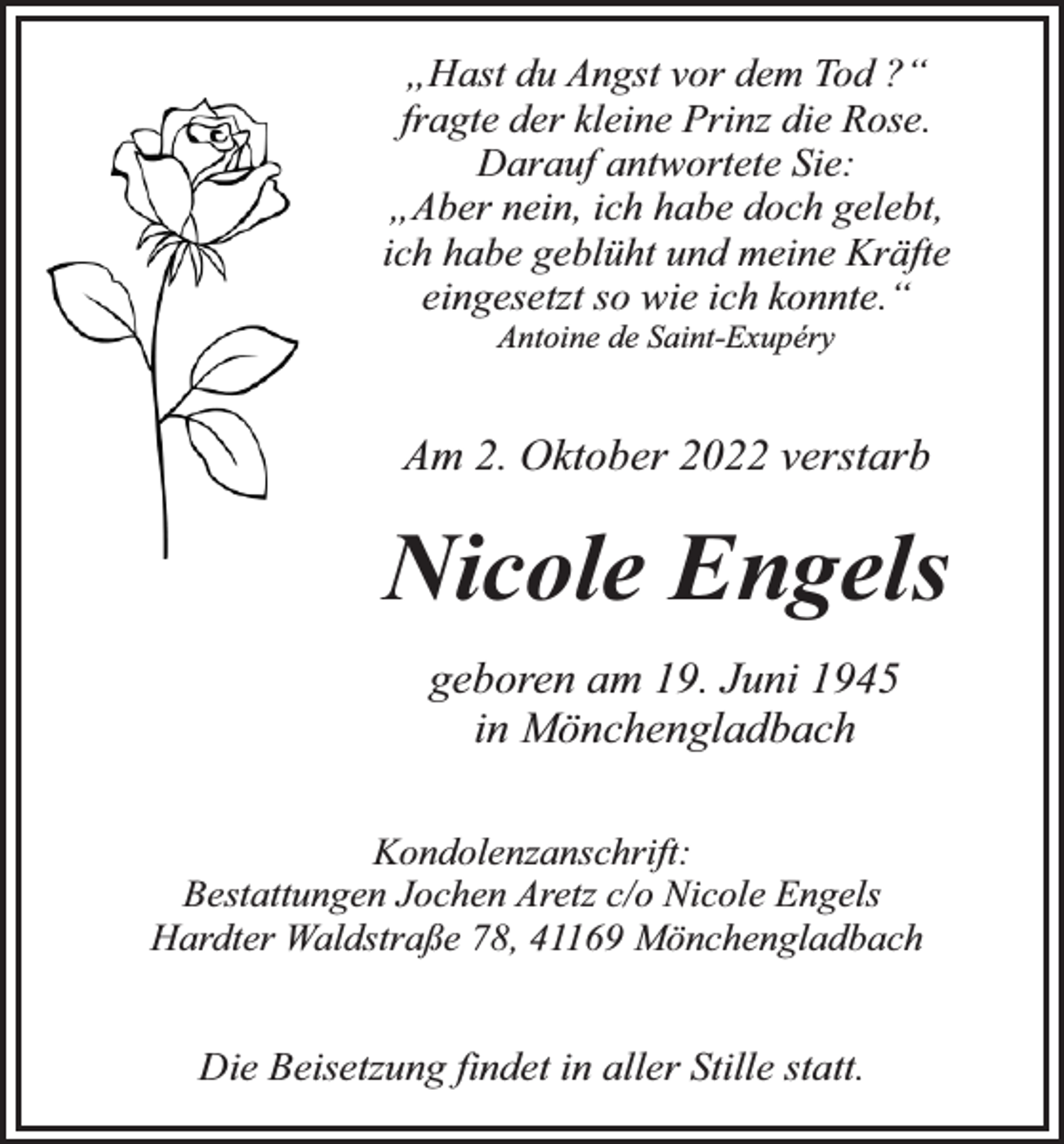 „Hast du Angst vor dem Tod ?“
fragte der kleine Prinz die Rose.
Darauf antwortete Sie:
„Aber nein, ich habe doch gelebt,
ich habe geblüht und meine Kräfte
eingesetzt so wie ich konnte.“
Antoine de Saint-Exupéry

Am 2. Oktober 2022 verstarb

Nicole Engels

geboren am 19. Juni 1945
in Mönchengladbach

Kondolenzanschrift:
Bestattungen Jochen Aretz c/o Nicole Engels
Hardter Waldstraße 78, 41169 Mönchengladbach

Die Beisetzung findet in aller Stille statt.